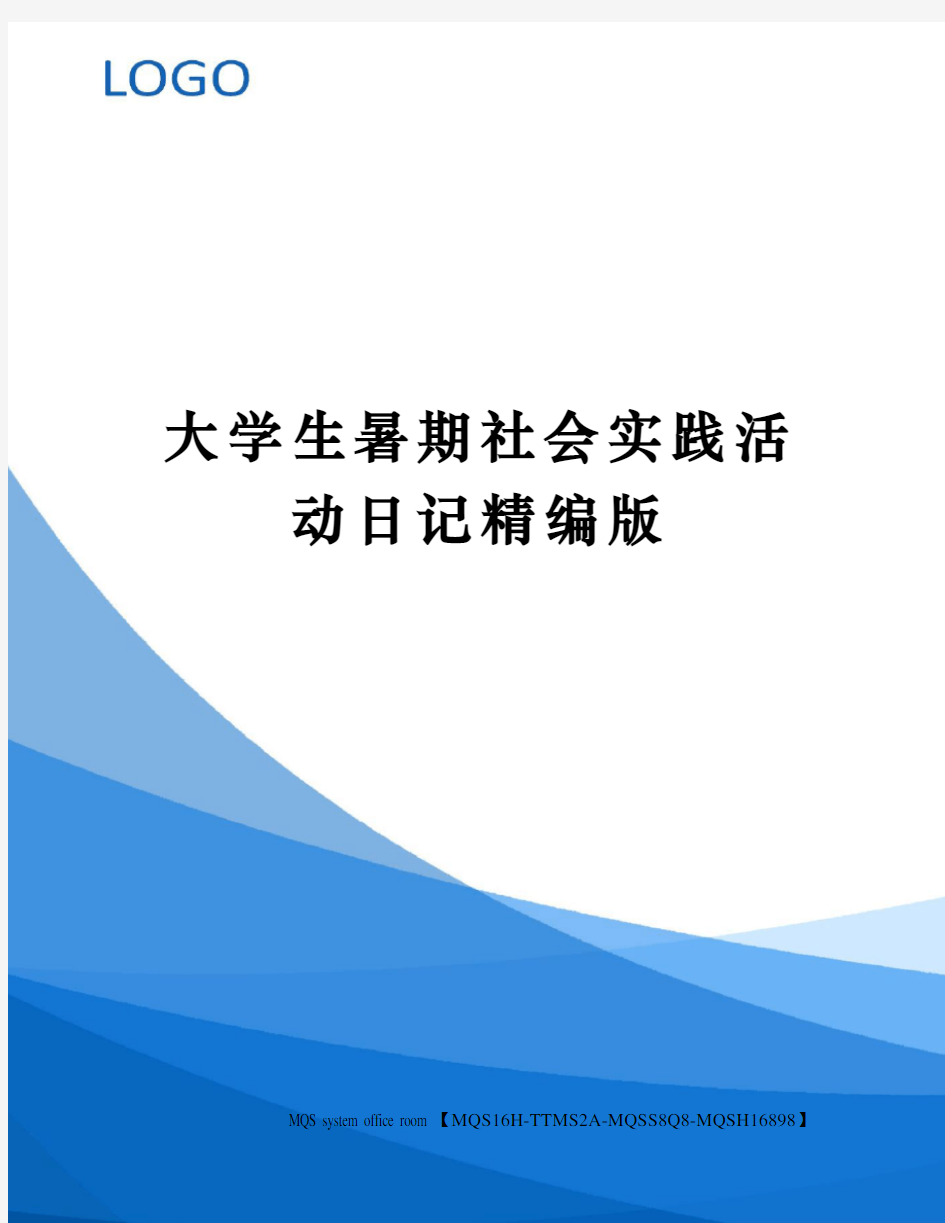 LOGO

大学生暑期社会实践活动日记精编版

MQS system office room 【MQS16H-TTMS2A-MQSS8Q8-MQSH16898】